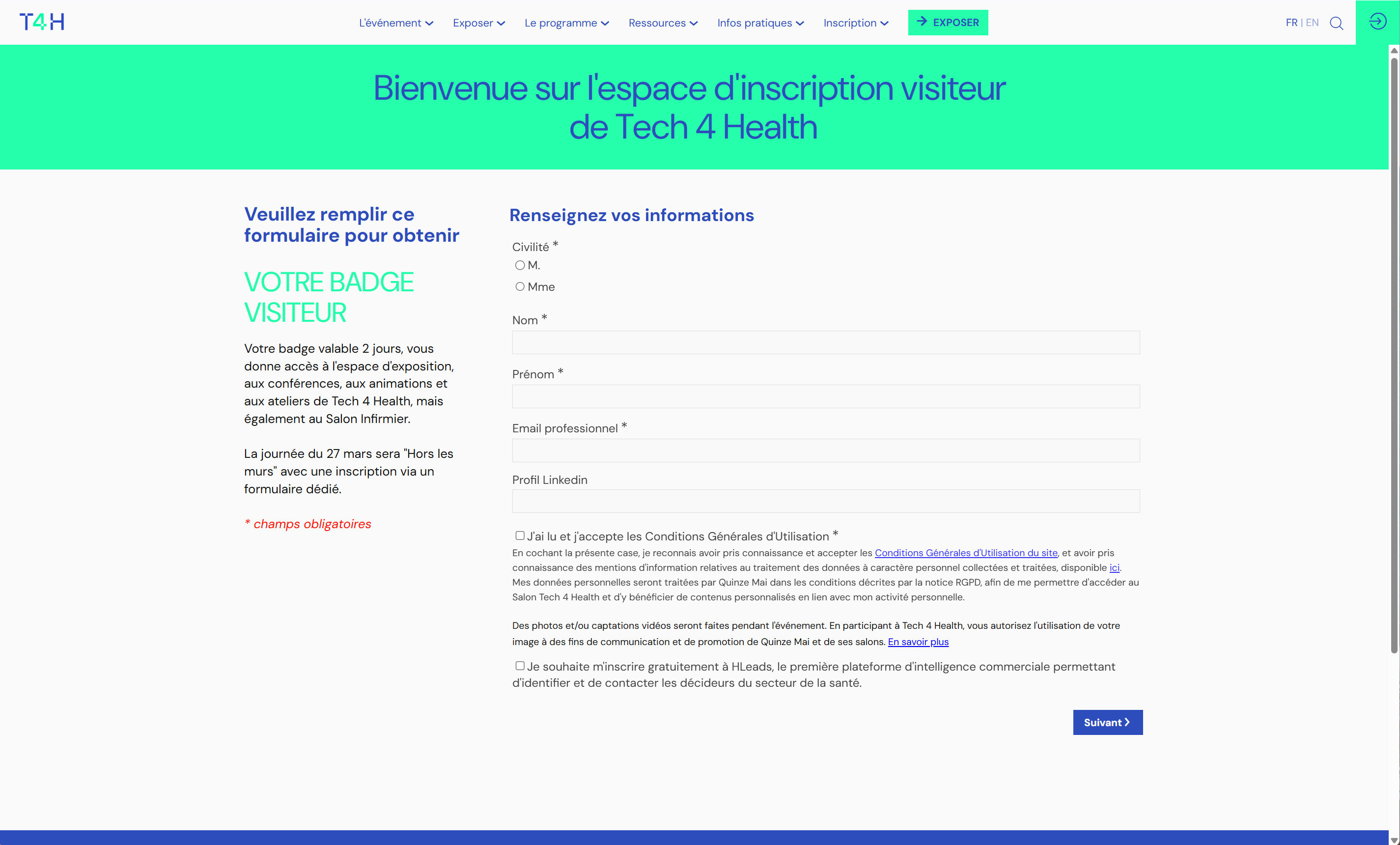 T4H

L'événement Exposer Le programme Ressources Infos pratiques Inscription EXPOSER

FR | EN

Bienvenue sur l'espace d'inscription visiteur de Tech 4 Health

Veuillez remplir ce formulaire pour obtenir

VOTRE BADGE VISITEUR

Votre badge valable 2 jours, vous donne accès à l'espace d'exposition, aux conférences, aux animations et aux ateliers de Tech 4 Health, mais également au Salon Infirmier.

La journée du 27 mars sera "Hors les murs" avec une inscription via un formulaire dédié.

* champs obligatoires

Renseignez vos informations

Civilité *
M.
Mme

Nom *

Prénom *

Email professionnel *

Profil Linkedin

J'ai lu et j'accepte les Conditions Générales d'Utilisation *
En cochant la présente case, je reconnais avoir pris connaissance et accepter les Conditions Générales d'Utilisation du site, et avoir pris connaissance des mentions d'information relatives au traitement des données à caractère personnel collectées et traitées, disponible ici. Mes données personnelles seront traitées par Quinze Mai dans les conditions décrites par la notice RGPD, afin de me permettre d'accéder au Salon Tech 4 Health et d'y bénéficier de contenus personnalisés en lien avec mon activité personnelle.

Des photos et/ou captations vidéos seront faites pendant l'événement. En participant à Tech 4 Health, vous autorisez l'utilisation de votre image à des fins de communication et de promotion de Quinze Mai et de ses salons. En savoir plus

Je souhaite m'inscrire gratuitement à HLeads, le première plateforme d'intelligence commerciale permettant d'identifier et de contacter les décideurs du secteur de la santé.

Suivant